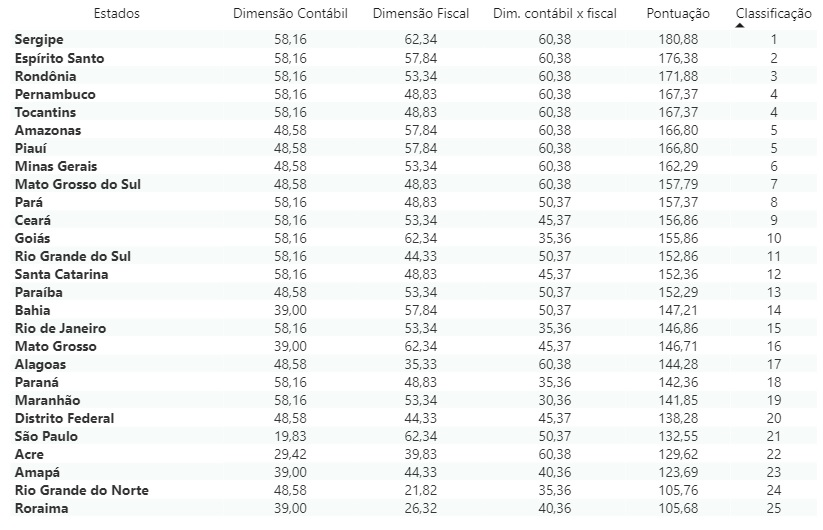 | Estados | Dimensão Contábil | Dimensão Fiscal | Dim. contábil x fiscal | Pontuação | Classificação |
|---|---|---|---|---|---|
| Sergipe | 58,16 | 62,34 | 60,38 | 180,88 | 1 |
| Espírito Santo | 58,16 | 57,84 | 60,38 | 176,38 | 2 |
| Rondônia | 58,16 | 53,34 | 60,38 | 171,88 | 3 |
| Pernambuco | 58,16 | 48,83 | 60,38 | 167,37 | 4 |
| Tocantins | 58,16 | 48,83 | 60,38 | 167,37 | 4 |
| Amazonas | 48,58 | 57,84 | 60,38 | 166,80 | 5 |
| Piauí | 48,58 | 57,84 | 60,38 | 166,80 | 5 |
| Minas Gerais | 48,58 | 53,34 | 60,38 | 162,29 | 6 |
| Mato Grosso do Sul | 48,58 | 48,83 | 60,38 | 157,79 | 7 |
| Pará | 58,16 | 48,83 | 50,37 | 157,37 | 8 |
| Ceará | 58,16 | 53,34 | 45,37 | 156,86 | 9 |
| Goiás | 58,16 | 62,34 | 35,36 | 155,86 | 10 |
| Rio Grande do Sul | 58,16 | 44,33 | 50,37 | 152,86 | 11 |
| Santa Catarina | 58,16 | 48,83 | 45,37 | 152,36 | 12 |
| Paraíba | 48,58 | 53,34 | 50,37 | 152,29 | 13 |
| Bahia | 39,00 | 57,84 | 50,37 | 147,21 | 14 |
| Rio de Janeiro | 58,16 | 53,34 | 35,36 | 146,86 | 15 |
| Mato Grosso | 39,00 | 62,34 | 45,37 | 146,71 | 16 |
| Alagoas | 48,58 | 35,33 | 60,38 | 144,28 | 17 |
| Paraná | 58,16 | 48,83 | 35,36 | 142,36 | 18 |
| Maranhão | 58,16 | 53,34 | 30,36 | 141,85 | 19 |
| Distrito Federal | 48,58 | 44,33 | 45,37 | 138,28 | 20 |
| São Paulo | 19,83 | 62,34 | 50,37 | 132,55 | 21 |
| Acre | 29,42 | 39,83 | 60,38 | 129,62 | 22 |
| Amapá | 39,00 | 44,33 | 40,36 | 123,69 | 23 |
| Rio Grande do Norte | 48,58 | 21,82 | 35,36 | 105,76 | 24 |
| Roraima | 39,00 | 26,32 | 40,36 | 105,68 | 25 |